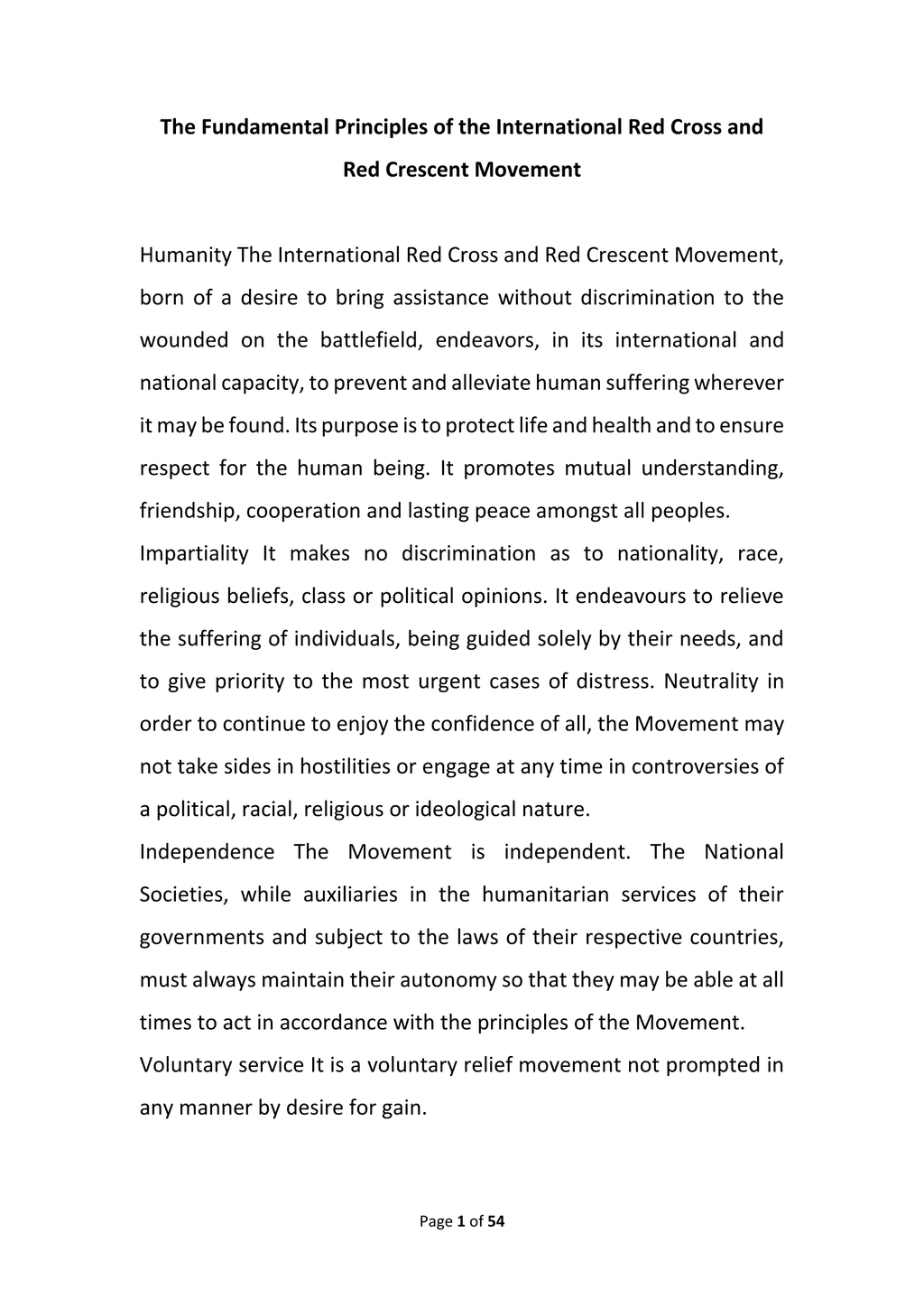 The Fundamental Principles of the International Red Cross and Red Crescent Movement

Humanity The International Red Cross and Red Crescent Movement, born of a desire to bring assistance without discrimination to the wounded on the battlefield, endeavors, in its international and national capacity, to prevent and alleviate human suffering wherever it may be found. Its purpose is to protect life and health and to ensure respect for the human being. It promotes mutual understanding, friendship, cooperation and lasting peace amongst all peoples.

Impartiality It makes no discrimination as to nationality, race, religious beliefs, class or political opinions. It endeavours to relieve the suffering of individuals, being guided solely by their needs, and to give priority to the most urgent cases of distress. Neutrality in order to continue to enjoy the confidence of all, the Movement may not take sides in hostilities or engage at any time in controversies of a political, racial, religious or ideological nature.

Independence The Movement is independent. The National Societies, while auxiliaries in the humanitarian services of their governments and subject to the laws of their respective countries, must always maintain their autonomy so that they may be able at all times to act in accordance with the principles of the Movement.

Voluntary service It is a voluntary relief movement not prompted in any manner by desire for gain.

Page 1 of 54